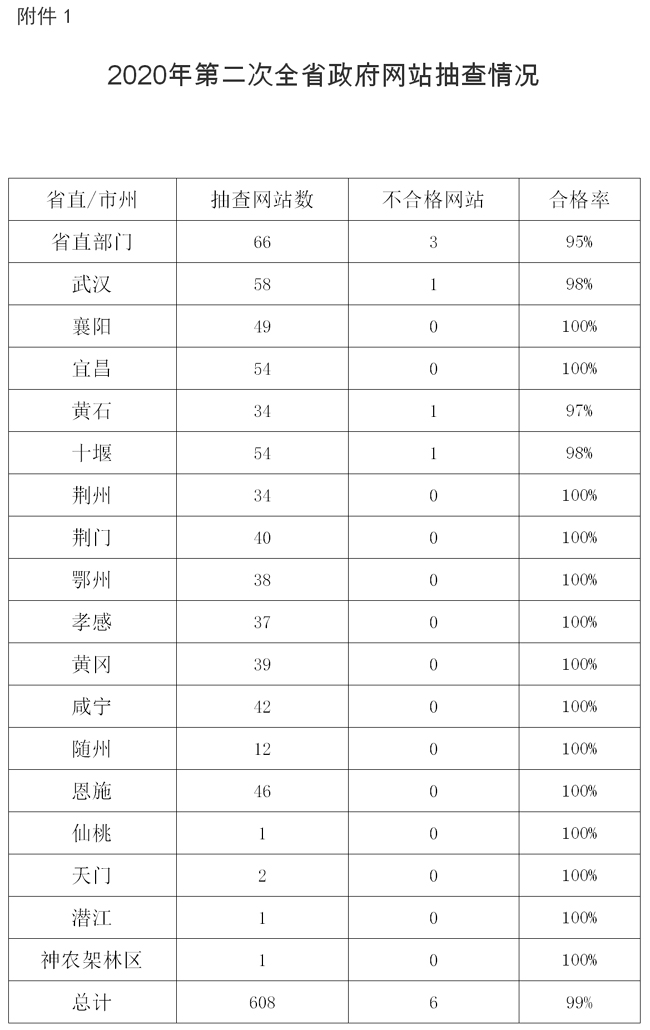 附件 1

2020年第二次全省政府网站抽查情况

| 省直/市州 | 抽查网站数 | 不合格网站 | 合格率 |
|---|---|---|---|
| 省直部门 | 66 | 3 | 95% |
| 武汉 | 58 | 1 | 98% |
| 襄阳 | 49 | 0 | 100% |
| 宜昌 | 54 | 0 | 100% |
| 黄石 | 34 | 1 | 97% |
| 十堰 | 54 | 1 | 98% |
| 荆州 | 34 | 0 | 100% |
| 荆门 | 40 | 0 | 100% |
| 鄂州 | 38 | 0 | 100% |
| 孝感 | 37 | 0 | 100% |
| 黄冈 | 39 | 0 | 100% |
| 咸宁 | 42 | 0 | 100% |
| 随州 | 12 | 0 | 100% |
| 恩施 | 46 | 0 | 100% |
| 仙桃 | 1 | 0 | 100% |
| 天门 | 2 | 0 | 100% |
| 潜江 | 1 | 0 | 100% |
| 神农架林区 | 1 | 0 | 100% |
| 总计 | 608 | 6 | 99% |